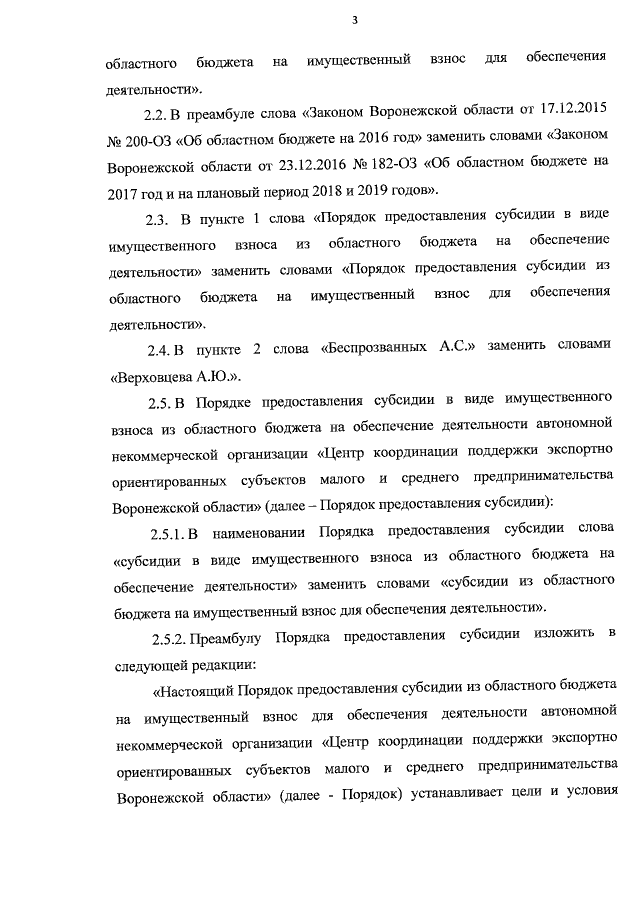 3

областного бюджета на имущественный взнос для обеспечения деятельности».

2.2. В преамбуле слова «Законом Воронежской области от 17.12.2015 № 200-ОЗ «Об областном бюджете на 2016 год» заменить словами «Законом Воронежской области от 23.12.2016 № 182-ОЗ «Об областном бюджете на 2017 год и на плановый период 2018 и 2019 годов».

2.3. В пункте 1 слова «Порядок предоставления субсидии в виде имущественного взноса из областного бюджета на обеспечение деятельности» заменить словами «Порядок предоставления субсидии из областного бюджета на имущественный взнос для обеспечения деятельности».

2.4. В пункте 2 слова «Беспрозванных А.С.» заменить словами «Верховцева А.Ю.».

2.5. В Порядке предоставления субсидии в виде имущественного взноса из областного бюджета на обеспечение деятельности автономной некоммерческой организации «Центр координации поддержки экспортно ориентированных субъектов малого и среднего предпринимательства Воронежской области» (далее – Порядок предоставления субсидии):

2.5.1. В наименовании Порядка предоставления субсидии слова «субсидии в виде имущественного взноса из областного бюджета на обеспечение деятельности» заменить словами «субсидии из областного бюджета на имущественный взнос для обеспечения деятельности».

2.5.2. Преамбулу Порядка предоставления субсидии изложить в следующей редакции:

«Настоящий Порядок предоставления субсидии из областного бюджета на имущественный взнос для обеспечения деятельности автономной некоммерческой организации «Центр координации поддержки экспортно ориентированных субъектов малого и среднего предпринимательства Воронежской области» (далее - Порядок) устанавливает цели и условия